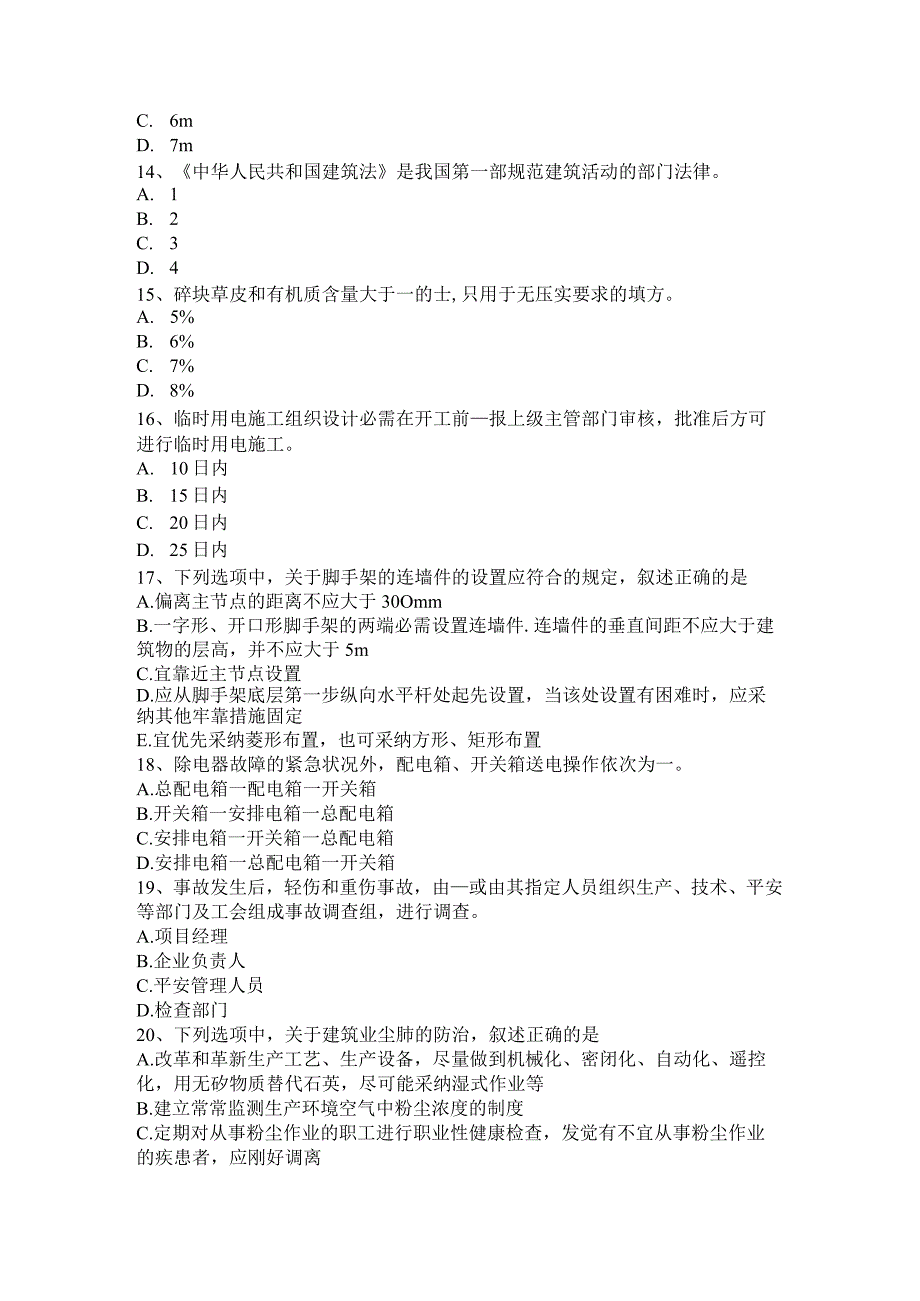 C. 6m
D. 7m
14、《中华人民共和国建筑法》是我国第一部规范建筑活动的部门法律。
A. 1
B. 2
C. 3
D. 4
15、碎块草皮和有机质含量大于一的士, 只用于无压实要求的填方。
A. 5%
B. 6%
C. 7%
D. 8%
16、临时用电施工组织设计必需在开工前一报上级主管部门审核，批准后方可进行临时用电施工。
A. 10 日内
B. 15 日内
C. 20 日内
D. 25 日内
17、下列选项中，关于脚手架的连墙件的设置应符合的规定，叙述正确的是
A.偏离主节点的距离不应大于 30Omm
B.一字形、开口形脚手架的两端必需设置连墙件. 连墙件的垂直间距不应大于建筑物的层高，并不应大于 5m
C.宜靠近主节点设置
D.应从脚手架底层第一步纵向水平杆处起先设置，当该处设置有困难时，应采纳其他牢靠措施固定
E.宜优先采纳菱形布置，也可采纳方形、矩形布置
18、除电器故障的紧急状况外，配电箱、开关箱送电操作依次为一。
A.总配电箱一配电箱一开关箱
B.开关箱一安排电箱一总配电箱
C.安排电箱一开关箱一总配电箱
D.安排电箱一总配电箱一开关箱
19、事故发生后，轻伤和重伤事故，由一或由其指定人员组织生产、技术、平安等部门及工会组成事故调查组，进行调查。
A.项目经理
B.企业负责人
C.平安管理人员
D.检查部门
20、下列选项中，关于建筑业尘肺的防治，叙述正确的是
A.改革和革新生产工艺、生产设备，尽量做到机械化、密闭化、自动化、遥控化，用无矽物质替代石英，尽可能采纳湿式作业等
B.建立常常监测生产环境空气中粉尘浓度的制度
C.定期对从事粉尘作业的职工进行职业性健康检查，发觉有不宜从事粉尘作业的疾患者，应刚好调离